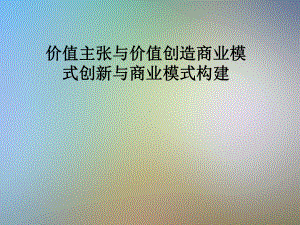 价值主张与价值创造商业模式创新与商业模式构建